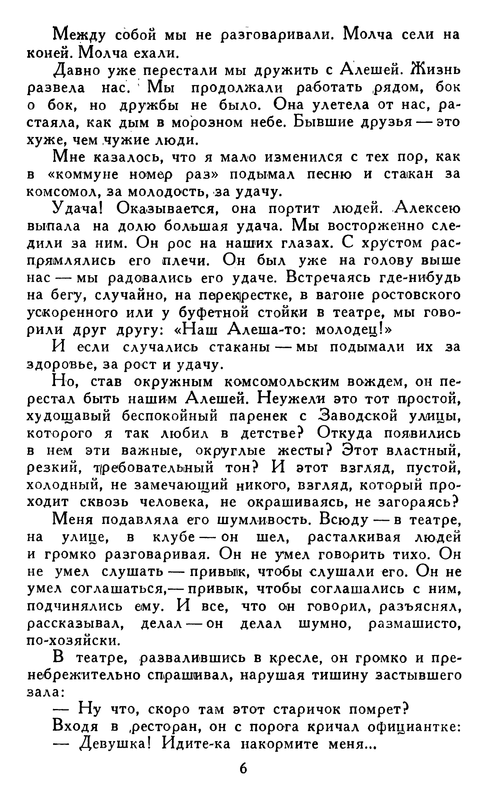 Между собой мы не разговаривали. Молча сели на коней. Молча ехали.

Давно уже перестали мы дружить с Алешей. Жизнь развела нас. Мы продолжали работать рядом, бок о бок, но дружбы не было. Она улетела от нас, растаяла, как дым в морозном небе. Бывшие друзья — это хуже, чем чужие люди.

Мне казалось, что я мало изменился с тех пор, как в «коммуне номер раз» подымал песню и стакан за комсомол, за молодость, за удачу.

Удача! Оказывается, она портит людей. Алексею выпала на долю большая удача. Мы восторженно следили за ним. Он рос на наших глазах. С хрустом распрямлялись его плечи. Он был уже на голову выше нас — мы радовались его удаче. Встречаясь где-нибудь на бегу, случайно, на перекрестке, в вагоне ростовского ускоренного или у буфетной стойки в театре, мы говорили друг другу: «Наш Алеша-то: молодец!»

И если случались стаканы — мы подымали их за здоровье, за рост и удачу.

Но, став окружным комсомольским вождем, он перестал быть нашим Алешей. Неужели это тот простой, худощавый беспокойный паренек с Заводской улицы, которого я так любил в детстве? Откуда появились в нем эти важные, округлые жесты? Этот властный, резкий, требовательный тон? И этот взгляд, пустой, холодный, не замечающий никого, взгляд, который проходит сквозь человека, не окрашиваясь, не загораясь?

Меня подавляла его шумливость. Всюду — в театре, на улице, в клубе — он шел, расталкивая людей и громко разговаривая. Он не умел говорить тихо. Он не умел слушать — привык, чтобы слушали его. Он не умел соглашаться, — привык, чтобы соглашались с ним, подчинялись ему. И все, что он говорил, разъяснял, рассказывал, делал — он делал шумно, размашисто, по-хозяйски.

В театре, развалившись в кресле, он громко и пренебрежительно спрашивал, нарушая тишину застывшего зала:

— Ну что, скоро там этот старичок помрет?

Входя в ресторан, он с порога кричал официантке:
— Девушка! Идите-ка накормите меня...

6